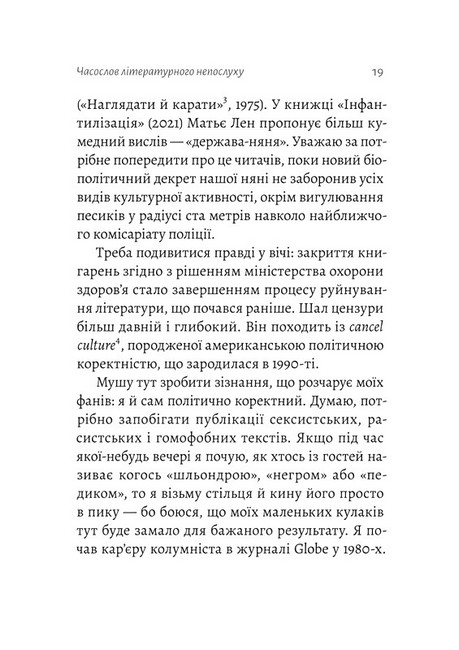 Часослов літературного непослуху 19

(«Наглядати й карати»$^3$, 1975). У книжці «Інфантилізація» (2021) Матьє Лен пропонує більш кумедний вислів — «держава-няня». Уважаю за потрібне попередити про це читачів, поки новий біополітичний декрет нашої няні не заборонив усіх видів культурної активності, окрім вигулювання песиків у радіусі ста метрів навколо найближчого комісаріату поліції.

Треба подивитися правді у вічі: закриття книгарень згідно з рішенням міністерства охорони здоров'я стало завершенням процесу руйнування літератури, що почався раніше. Шал цензури більш давній і глибокий. Він походить із cancel culture$^4$, породженої американською політичною коректністю, що зародилася в 1990-ті.

Мушу тут зробити зізнання, що розчарує моїх фанів: я й сам політично коректний. Думаю, потрібно запобігати публікації сексистських, расистських і гомофобних текстів. Якщо під час якої-небудь вечері я почую, як хтось із гостей називає когось «шльондрою», «негром» або «педиком», то я візьму стільця й кину його просто в пику — бо боюся, що моїх маленьких кулаків тут буде замало для бажаного результату. Я почав кар'єру колумніста в журналі Globe у 1980-х.